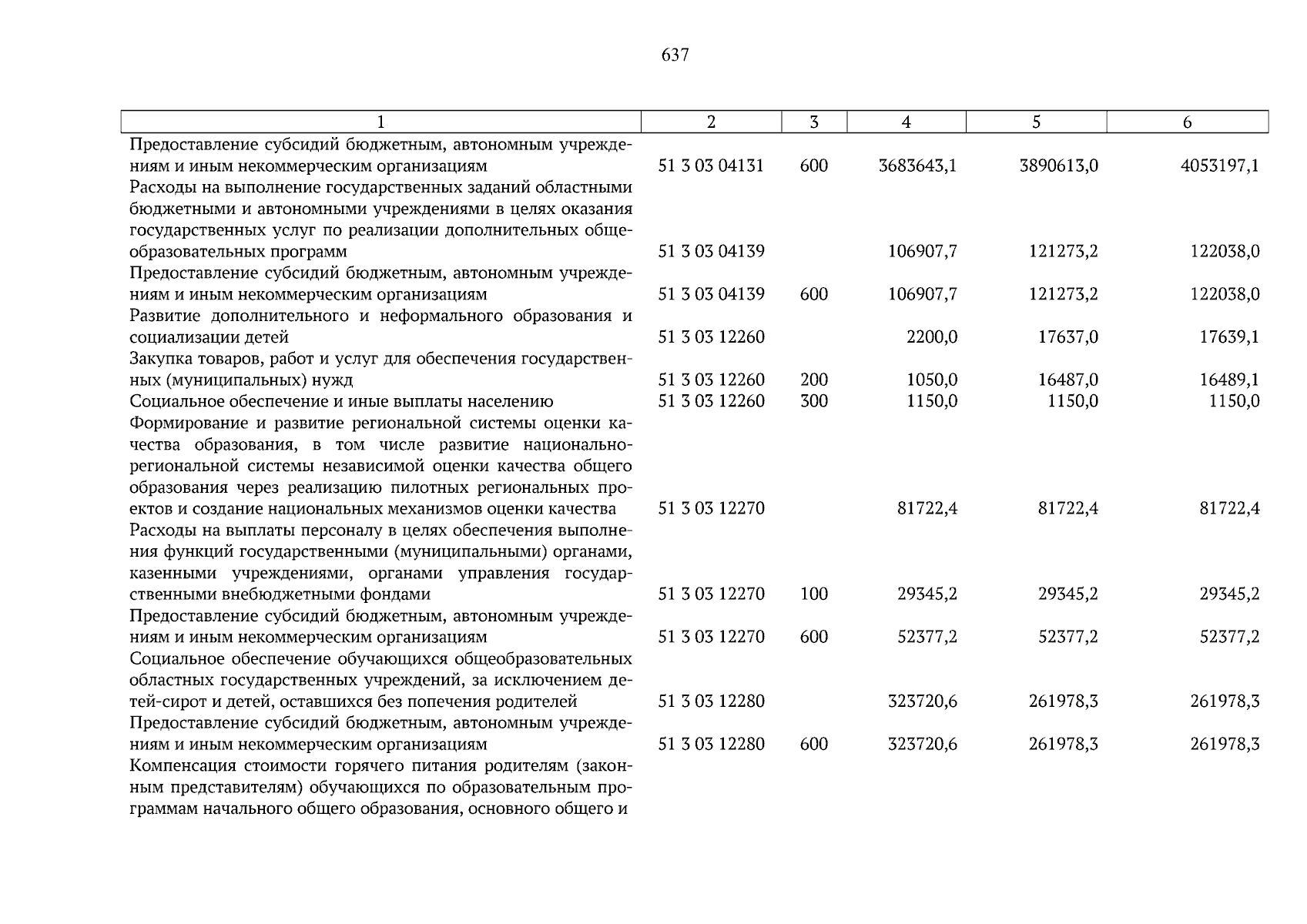 637

| 1 | 2 | 3 | 4 | 5 | 6 |
|---|---|---|---|---|---|
| Предоставление субсидий бюджетным, автономным учреждениям и иным некоммерческим организациям | 51 3 03 04131 | 600 | 3683643,1 | 3890613,0 | 4053197,1 |
| Расходы на выполнение государственных заданий областными бюджетными и автономными учреждениями в целях оказания государственных услуг по реализации дополнительных общеобразовательных программ | 51 3 03 04139 | | 106907,7 | 121273,2 | 122038,0 |
| Предоставление субсидий бюджетным, автономным учреждениям и иным некоммерческим организациям | 51 3 03 04139 | 600 | 106907,7 | 121273,2 | 122038,0 |
| Развитие дополнительного и неформального образования и социализации детей | 51 3 03 12260 | | 2200,0 | 17637,0 | 17639,1 |
| Закупка товаров, работ и услуг для обеспечения государственных (муниципальных) нужд | 51 3 03 12260 | 200 | 1050,0 | 16487,0 | 16489,1 |
| Социальное обеспечение и иные выплаты населению | 51 3 03 12260 | 300 | 1150,0 | 1150,0 | 1150,0 |
| Формирование и развитие региональной системы оценки качества образования, в том числе развитие национально-региональной системы независимой оценки качества общего образования через реализацию пилотных региональных проектов и создание национальных механизмов оценки качества | 51 3 03 12270 | | 81722,4 | 81722,4 | 81722,4 |
| Расходы на выплаты персоналу в целях обеспечения выполнения функций государственными (муниципальными) органами, казенными учреждениями, органами управления государственными внебюджетными фондами | 51 3 03 12270 | 100 | 29345,2 | 29345,2 | 29345,2 |
| Предоставление субсидий бюджетным, автономным учреждениям и иным некоммерческим организациям | 51 3 03 12270 | 600 | 52377,2 | 52377,2 | 52377,2 |
| Социальное обеспечение обучающихся общеобразовательных областных государственных учреждений, за исключением детей-сирот и детей, оставшихся без попечения родителей | 51 3 03 12280 | | 323720,6 | 261978,3 | 261978,3 |
| Предоставление субсидий бюджетным, автономным учреждениям и иным некоммерческим организациям | 51 3 03 12280 | 600 | 323720,6 | 261978,3 | 261978,3 |
| Компенсация стоимости горячего питания родителям (законным представителям) обучающихся по образовательным программам начального общего образования, основного общего и | | | | | |